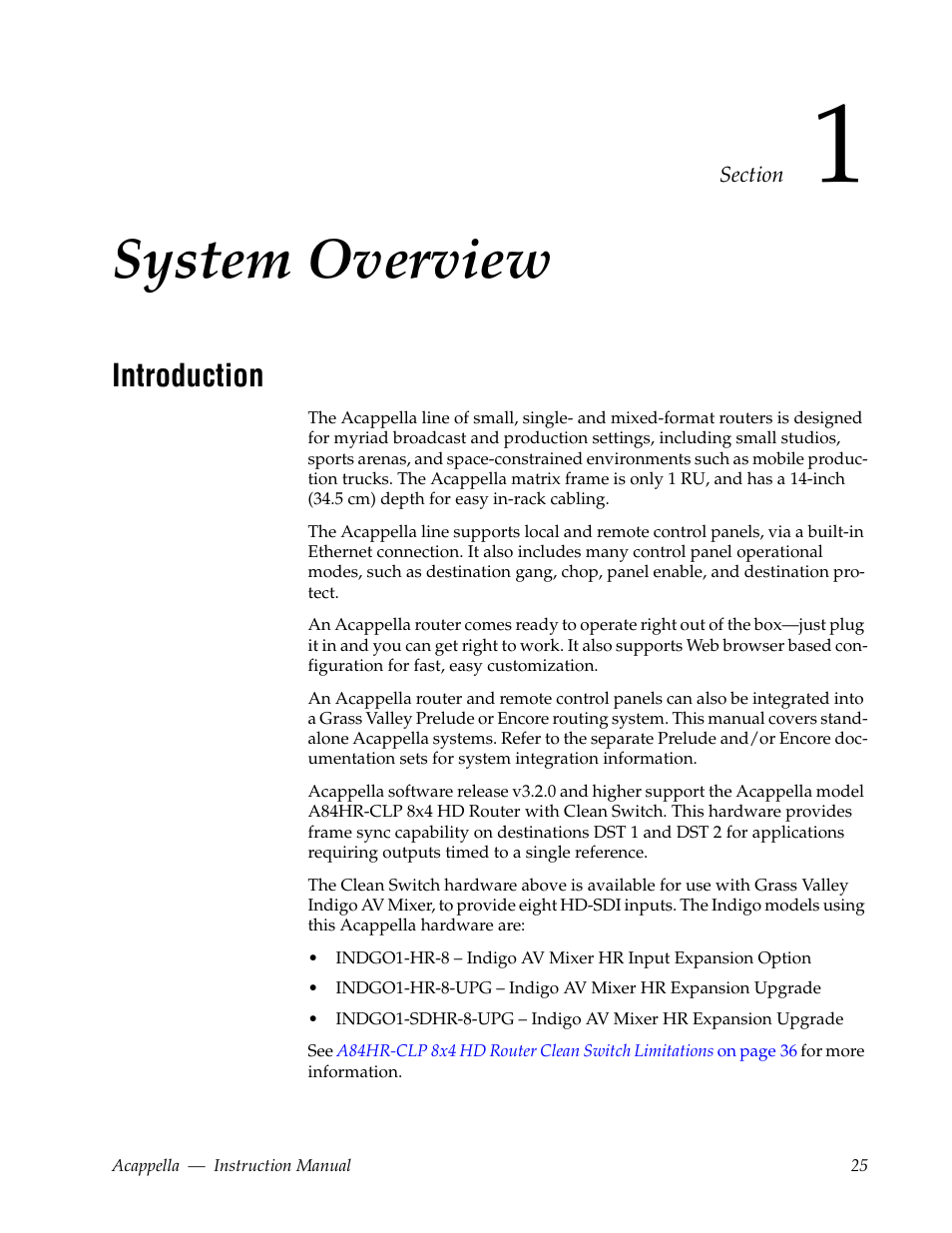 Section 1

System Overview

Introduction

The Acappella line of small, single- and mixed-format routers is designed for myriad broadcast and production settings, including small studios, sports arenas, and space-constrained environments such as mobile production trucks. The Acappella matrix frame is only 1 RU, and has a 14-inch (34.5 cm) depth for easy in-rack cabling.

The Acappella line supports local and remote control panels, via a built-in Ethernet connection. It also includes many control panel operational modes, such as destination gang, chop, panel enable, and destination protect.

An Acappella router comes ready to operate right out of the box—just plug it in and you can get right to work. It also supports Web browser based configuration for fast, easy customization.

An Acappella router and remote control panels can also be integrated into a Grass Valley Prelude or Encore routing system. This manual covers standalone Acappella systems. Refer to the separate Prelude and/or Encore documentation sets for system integration information.

Acappella software release v3.2.0 and higher support the Acappella model A84HR-CLP 8x4 HD Router with Clean Switch. This hardware provides frame sync capability on destinations DST 1 and DST 2 for applications requiring outputs timed to a single reference.

The Clean Switch hardware above is available for use with Grass Valley Indigo AV Mixer, to provide eight HD-SDI inputs. The Indigo models using this Acappella hardware are:

• INDGO1-HR-8 – Indigo AV Mixer HR Input Expansion Option

• INDGO1-HR-8-UPG – Indigo AV Mixer HR Expansion Upgrade

• INDGO1-SDHR-8-UPG – Indigo AV Mixer HR Expansion Upgrade

See A84HR-CLP 8x4 HD Router Clean Switch Limitations on page 36 for more information.

Acappella — Instruction Manual 25